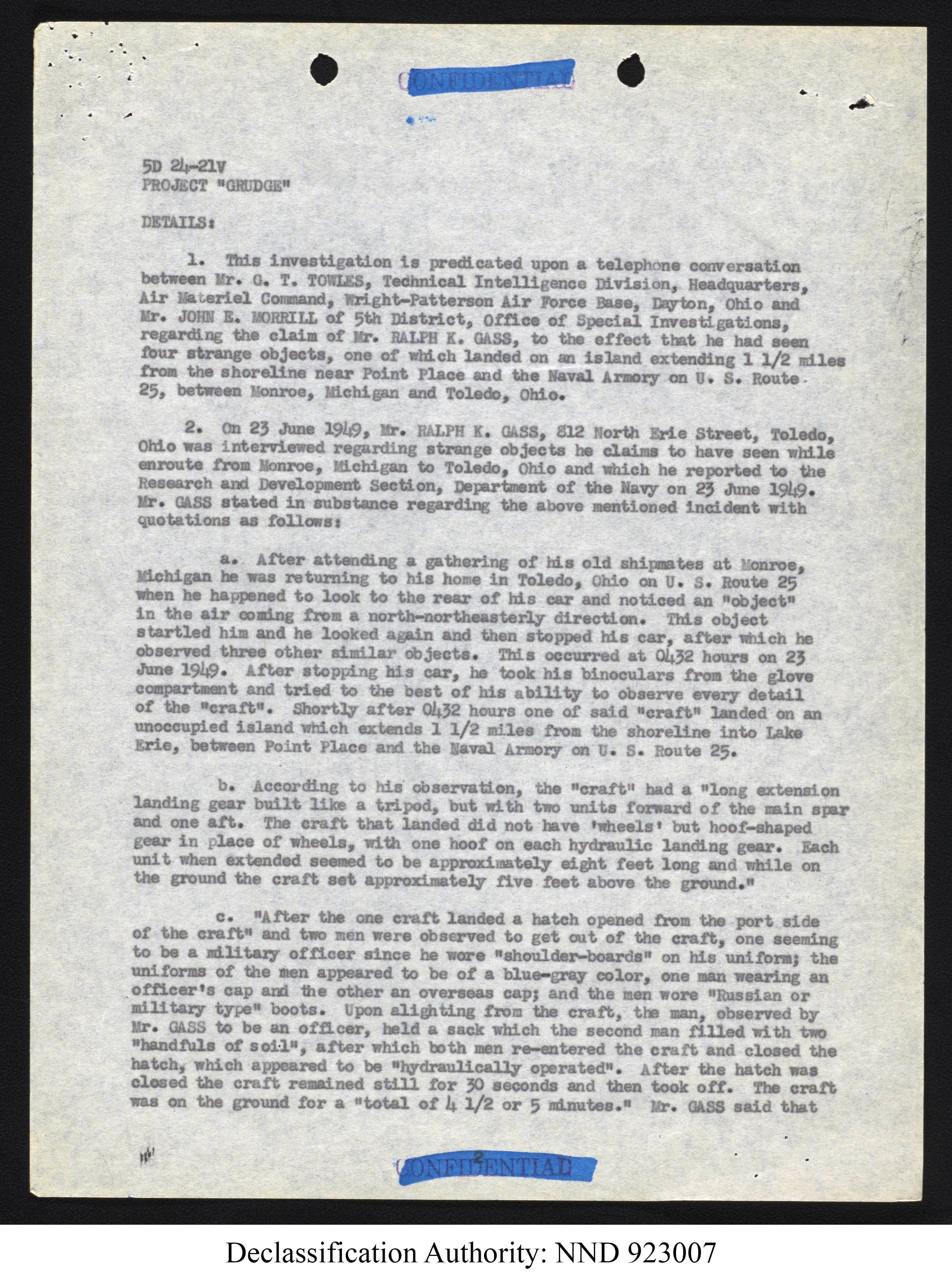 CONFIDENTIAL

5D 24-21V
PROJECT "GRUDGE"

DETAILS:

1. This investigation is predicated upon a telephone conversation between Mr. G. T. TOWLES, Technical Intelligence Division, Headquarters, Air Materiel Command, Wright-Patterson Air Force Base, Dayton, Ohio and Mr. JOHN E. MORRILL of 5th District, Office of Special Investigations, regarding the claim of Mr. RALPH K. GASS, to the effect that he had seen four strange objects, one of which landed on an island extending 1 1/2 miles from the shoreline near Point Place and the Naval Armory on U. S. Route 25, between Monroe, Michigan and Toledo, Ohio.

2. On 23 June 1949, Mr. RALPH K. GASS, 812 North Erie Street, Toledo, Ohio was interviewed regarding strange objects he claims to have seen while enroute from Monroe, Michigan to Toledo, Ohio and which he reported to the Research and Development Section, Department of the Navy on 23 June 1949. Mr. GASS stated in substance regarding the above mentioned incident with quotations as follows:

a. After attending a gathering of his old shipmates at Monroe, Michigan he was returning to his home in Toledo, Ohio on U. S. Route 25 when he happened to look to the rear of his car and noticed an "object" in the air coming from a north-northeasterly direction. This object startled him and he looked again and then stopped his car, after which he observed three other similar objects. This occurred at 0432 hours on 23 June 1949. After stopping his car, he took his binoculars from the glove compartment and tried to the best of his ability to observe every detail of the "craft". Shortly after 0432 hours one of said "craft" landed on an unoccupied island which extends 1 1/2 miles from the shoreline into Lake Erie, between Point Place and the Naval Armory on U. S. Route 25.

b. According to his observation, the "craft" had a "long extension landing gear built like a tripod, but with two units forward of the main spar and one aft. The craft that landed did not have 'wheels' but hoof-shaped gear in place of wheels, with one hoof on each hydraulic landing gear. Each unit when extended seemed to be approximately eight feet long and while on the ground the craft set approximately five feet above the ground."

c. "After the one craft landed a hatch opened from the port side of the craft" and two men were observed to get out of the craft, one seeming to be a military officer since he wore "shoulder-boards" on his uniform; the uniforms of the men appeared to be of a blue-gray color, one man wearing an officer's cap and the other an overseas cap; and the men wore "Russian or military type" boots. Upon alighting from the craft, the man, observed by Mr. GASS to be an officer, held a sack which the second man filled with two "handfuls of soil", after which both men re-entered the craft and closed the hatch, which appeared to be "hydraulically operated". After the hatch was closed the craft remained still for 30 seconds and then took off. The craft was on the ground for a "total of 4 1/2 or 5 minutes." Mr. GASS said that

2
CONFIDENTIAL

Declassification Authority: NND 923007